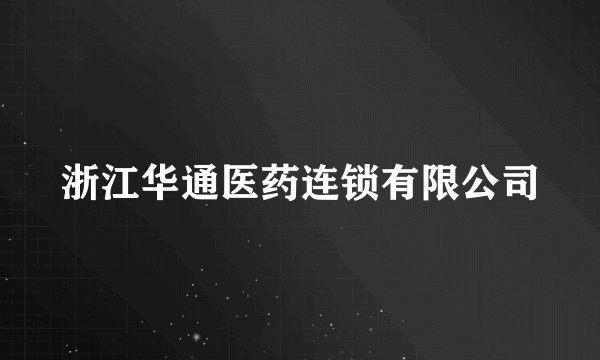 浙江华通医药连锁有限公司